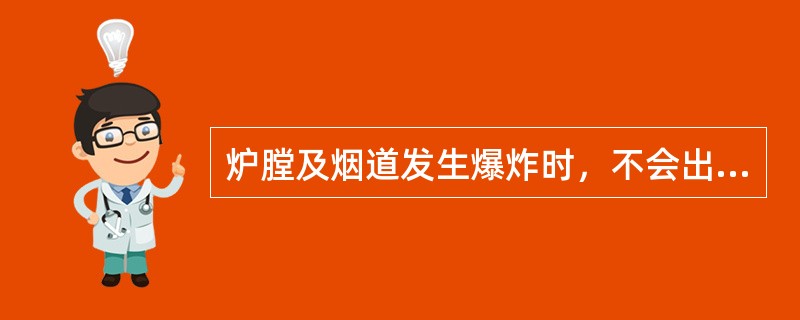 炉膛及烟道发生爆炸时，不会出...